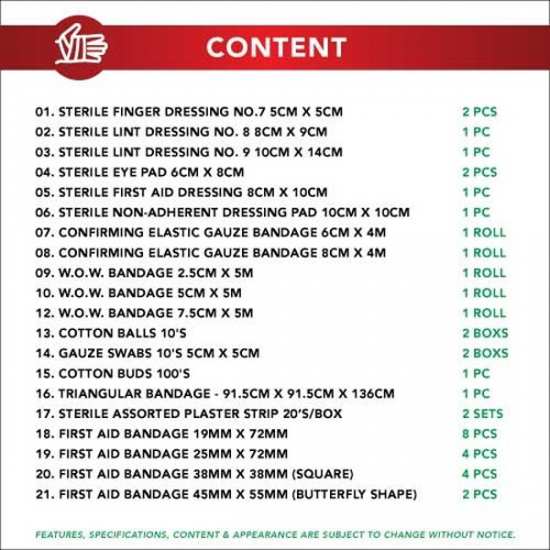 CONTENT

| | |
|---|---|
| 01. STERILE FINGER DRESSING NO.7 5CM X 5CM | 2 PCS |
| 02. STERILE LINT DRESSING NO. 8 8CM X 9CM | 1 PC |
| 03. STERILE LINT DRESSING NO. 9 10CM X 14CM | 1 PC |
| 04. STERILE EYE PAD 6CM X 8CM | 2 PCS |
| 05. STERILE FIRST AID DRESSING 8CM X 10CM | 1 PC |
| 06. STERILE NON-ADHERENT DRESSING PAD 10CM X 10CM | 1 PC |
| 07. CONFIRMING ELASTIC GAUZE BANDAGE 6CM X 4M | 1 ROLL |
| 08. CONFIRMING ELASTIC GAUZE BANDAGE 8CM X 4M | 1 ROLL |
| 09. W.O.W. BANDAGE 2.5CM X 5M | 1 ROLL |
| 10. W.O.W. BANDAGE 5CM X 5M | 1 ROLL |
| 12. W.O.W. BANDAGE 7.5CM X 5M | 1 ROLL |
| 13. COTTON BALLS 10'S | 2 BOXS |
| 14. GAUZE SWABS 10'S 5CM X 5CM | 2 BOXS |
| 15. COTTON BUDS 100'S | 1 PC |
| 16. TRIANGULAR BANDAGE - 91.5CM X 91.5CM X 136CM | 1 PC |
| 17. STERILE ASSORTED PLASTER STRIP 20'S/BOX | 2 SETS |
| 18. FIRST AID BANDAGE 19MM X 72MM | 8 PCS |
| 19. FIRST AID BANDAGE 25MM X 72MM | 4 PCS |
| 20. FIRST AID BANDAGE 38MM X 38MM (SQUARE) | 4 PCS |
| 21. FIRST AID BANDAGE 45MM X 55MM (BUTTERFLY SHAPE) | 2 PCS |

FEATURES, SPECIFICATIONS, CONTENT & APPEARANCE ARE SUBJECT TO CHANGE WITHOUT NOTICE.